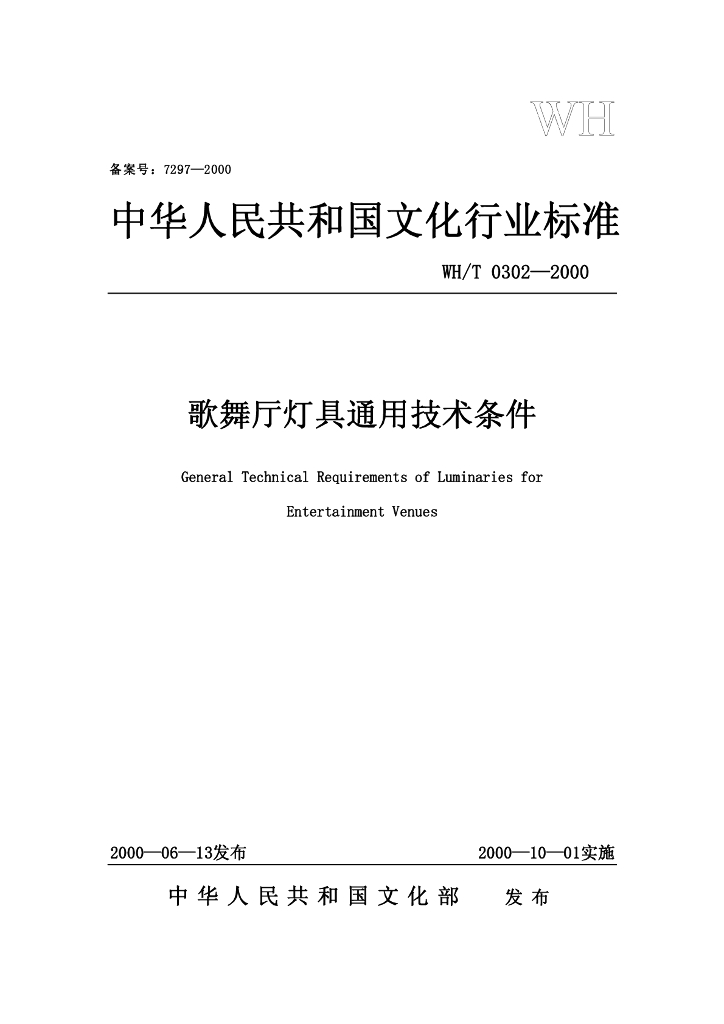 WH

备案号：7297—2000

中华人民共和国文化行业标准

WH/T 0302—2000

歌舞厅灯具通用技术条件

General Technical Requirements of Luminaries for Entertainment Venues

2000—06—13发布　　2000—10—01实施

中华人民共和国文化部　发布